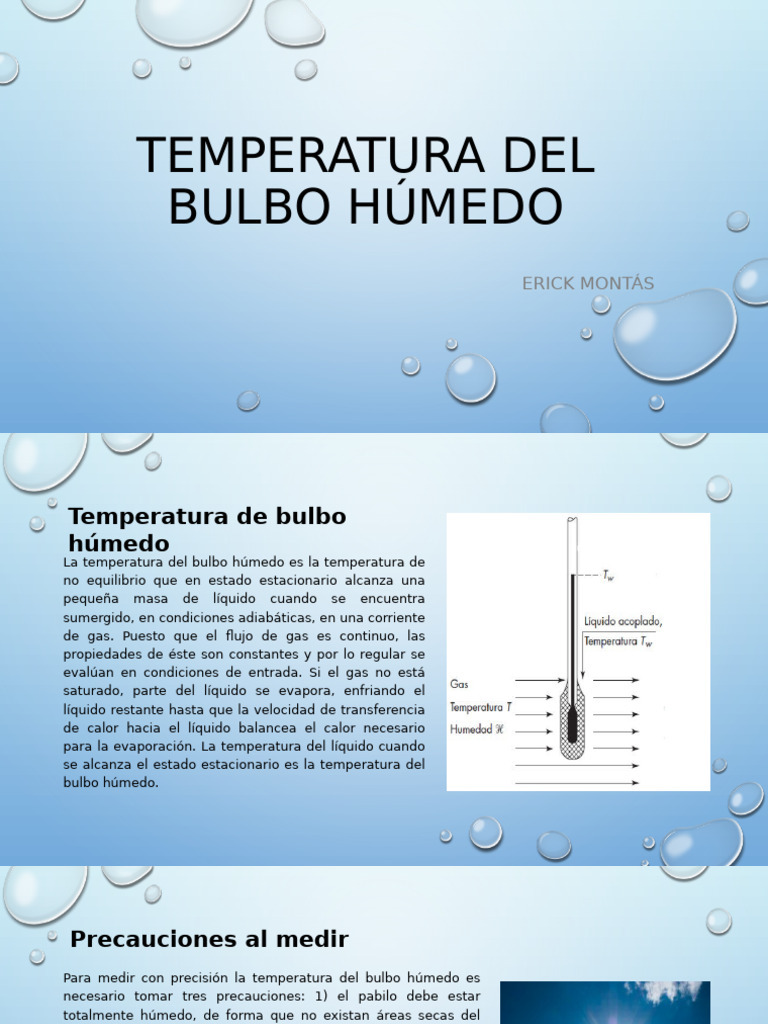 TEMPERATURA DEL BULBO HÚMEDO

ERICK MONTÁS

Temperatura de bulbo húmedo

La temperatura del bulbo húmedo es la temperatura de no equilibrio que en estado estacionario alcanza una pequeña masa de líquido cuando se encuentra sumergido, en condiciones adiabáticas, en una corriente de gas. Puesto que el flujo de gas es continuo, las propiedades de éste son constantes y por lo regular se evalúan en condiciones de entrada. Si el gas no está saturado, parte del líquido se evapora, enfriando el líquido restante hasta que la velocidad de transferencia de calor hacia el líquido balancea el calor necesario para la evaporación. La temperatura del líquido cuando se alcanza el estado estacionario es la temperatura del bulbo húmedo.

$T_w$

Líquido acoplado, Temperatura $T_w$

Gas

Temperatura $T$

Humedad $\mathcal{H}$

Precauciones al medir

Para medir con precisión la temperatura del bulbo húmedo es necesario tomar tres precauciones: 1) el pabilo debe estar totalmente húmedo, de forma que no existan áreas secas del